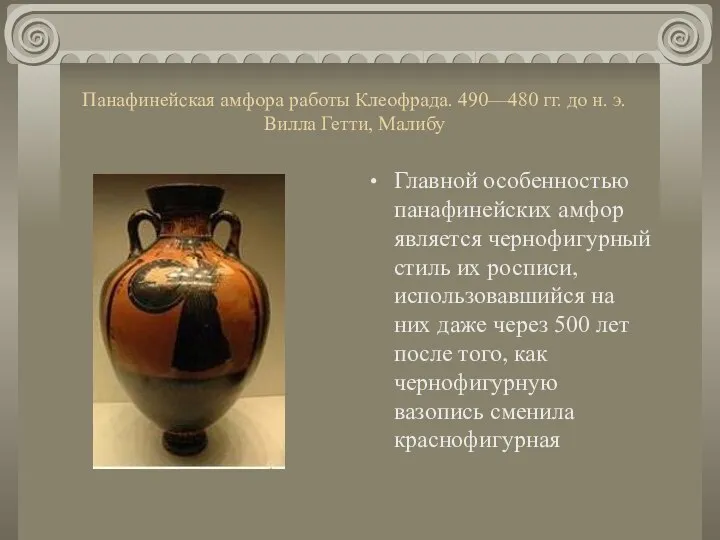 Панафинейская амфора работы Клеофрада. 490—480 гг. до н. э. Вилла Гетти, Малибу

• Главной особенностью панафинейских амфор является чернофигурный стиль их росписи, использовавшийся на них даже через 500 лет после того, как чернофигурную вазопись сменила краснофигурная